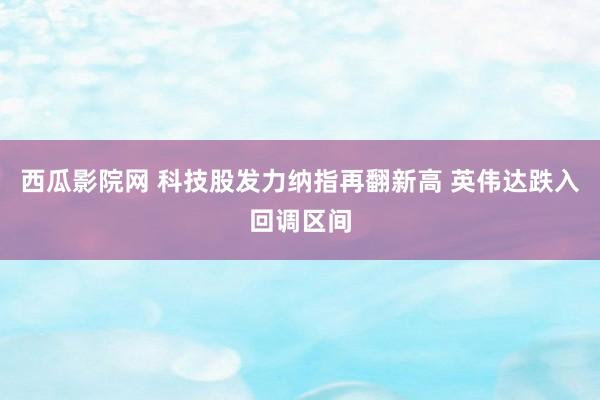 西瓜影院网 科技股发力纳指再翻新高 英伟达跌入回调区间